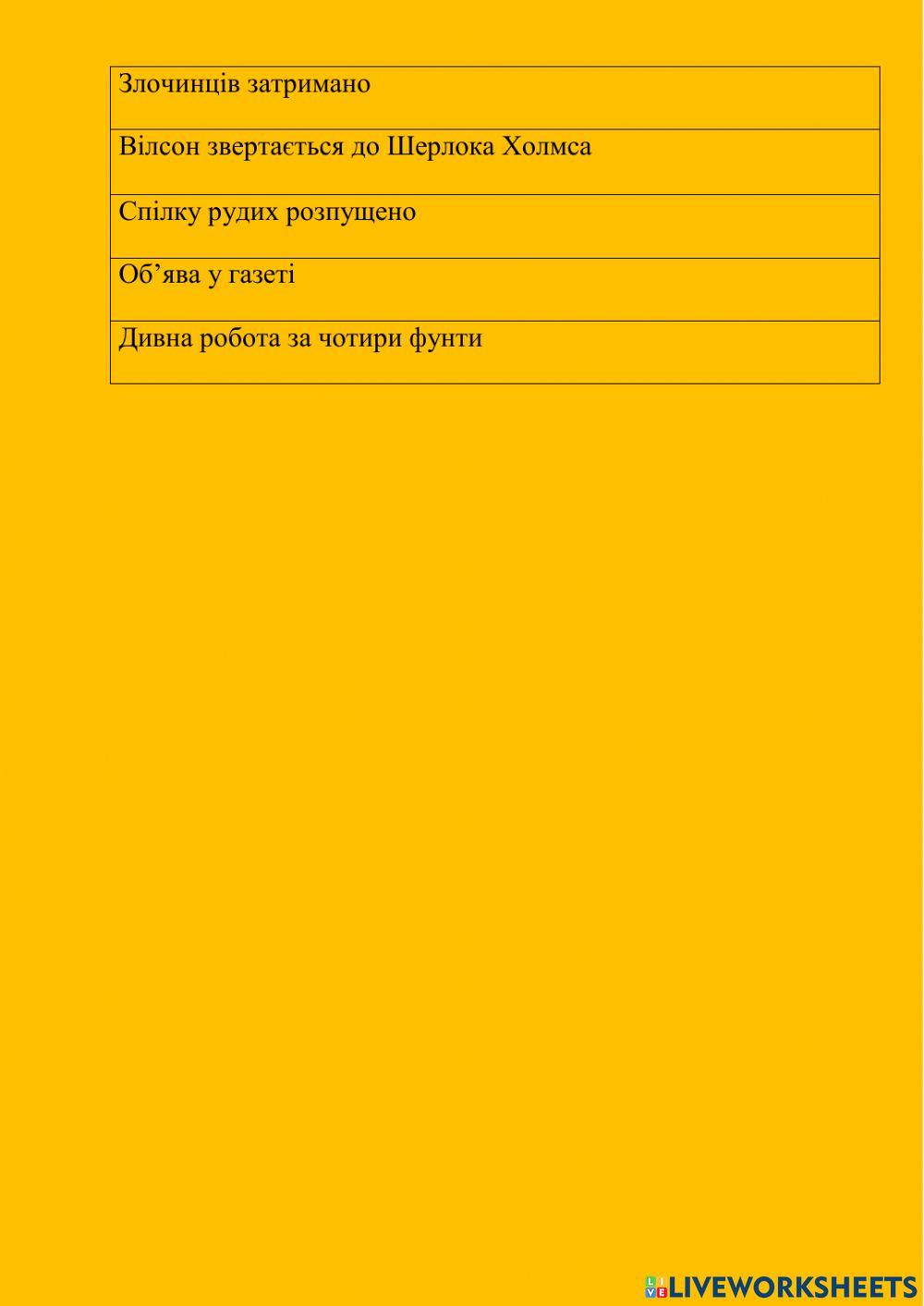 | Злочинців затримано |
|---|
| Вілсон звертається до Шерлока Холмса |
| Спілку рудих розпущено |
| Об’ява у газеті |
| Дивна робота за чотири фунти |

LIVEWORKSHEETS